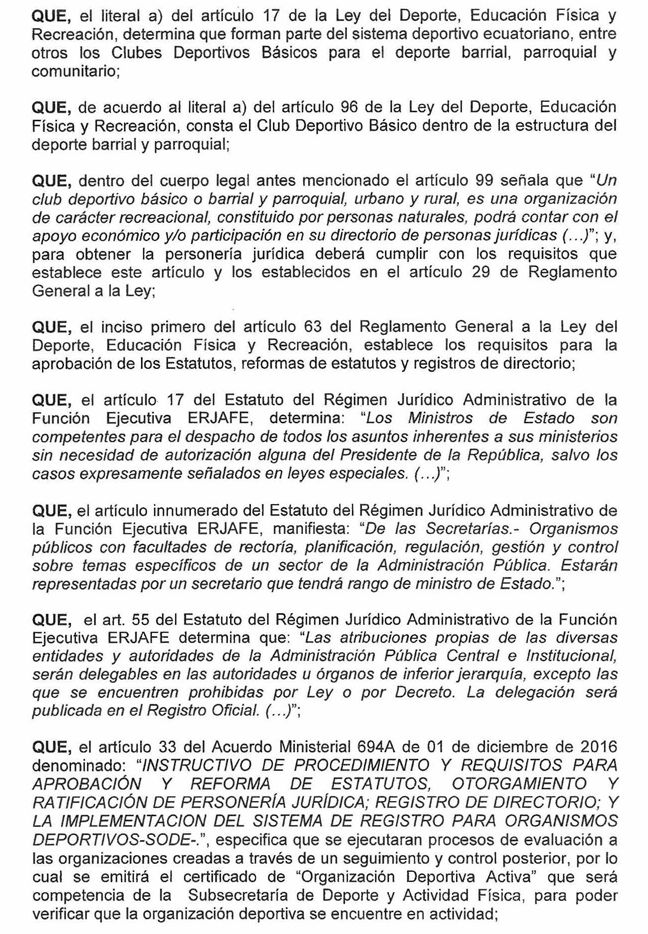 QUE, el literal a) del artículo 17 de la Ley del Deporte, Educación Física y Recreación, determina que forman parte del sistema deportivo ecuatoriano, entre otros los Clubes Deportivos Básicos para el deporte barrial, parroquial y comunitario;

QUE, de acuerdo al literal a) del artículo 96 de la Ley del Deporte, Educación Física y Recreación, consta el Club Deportivo Básico dentro de la estructura del deporte barrial y parroquial;

QUE, dentro del cuerpo legal antes mencionado el artículo 99 señala que "Un club deportivo básico o barrial y parroquial, urbano y rural, es una organización de carácter recreacional, constituido por personas naturales, podrá contar con el apoyo económico y/o participación en su directorio de personas jurídicas (...)"; y, para obtener la personería jurídica deberá cumplir con los requisitos que establece este artículo y los establecidos en el artículo 29 de Reglamento General a la Ley;

QUE, el inciso primero del artículo 63 del Reglamento General a la Ley del Deporte, Educación Física y Recreación, establece los requisitos para la aprobación de los Estatutos, reformas de estatutos y registros de directorio;

QUE, el artículo 17 del Estatuto del Régimen Jurídico Administrativo de la Función Ejecutiva ERJAFE, determina: "Los Ministros de Estado son competentes para el despacho de todos los asuntos inherentes a sus ministerios sin necesidad de autorización alguna del Presidente de la República, salvo los casos expresamente señalados en leyes especiales. (...)";

QUE, el artículo innumerado del Estatuto del Régimen Jurídico Administrativo de la Función Ejecutiva ERJAFE, manifiesta: "De las Secretarías.- Organismos públicos con facultades de rectoría, planificación, regulación, gestión y control sobre temas específicos de un sector de la Administración Pública. Estarán representadas por un secretario que tendrá rango de ministro de Estado.";

QUE, el art. 55 del Estatuto del Régimen Jurídico Administrativo de la Función Ejecutiva ERJAFE determina que: "Las atribuciones propias de las diversas entidades y autoridades de la Administración Pública Central e Institucional, serán delegables en las autoridades u órganos de inferior jerarquía, excepto las que se encuentren prohibidas por Ley o por Decreto. La delegación será publicada en el Registro Oficial. (...)";

QUE, el artículo 33 del Acuerdo Ministerial 694A de 01 de diciembre de 2016 denominado: "INSTRUCTIVO DE PROCEDIMIENTO Y REQUISITOS PARA APROBACIÓN Y REFORMA DE ESTATUTOS, OTORGAMIENTO Y RATIFICACIÓN DE PERSONERÍA JURÍDICA; REGISTRO DE DIRECTORIO; Y LA IMPLEMENTACION DEL SISTEMA DE REGISTRO PARA ORGANISMOS DEPORTIVOS-SODE-.", especifica que se ejecutaran procesos de evaluación a las organizaciones creadas a través de un seguimiento y control posterior, por lo cual se emitirá el certificado de "Organización Deportiva Activa" que será competencia de la Subsecretaría de Deporte y Actividad Física, para poder verificar que la organización deportiva se encuentre en actividad;